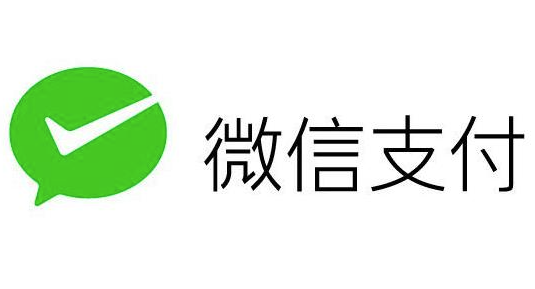 微信支付